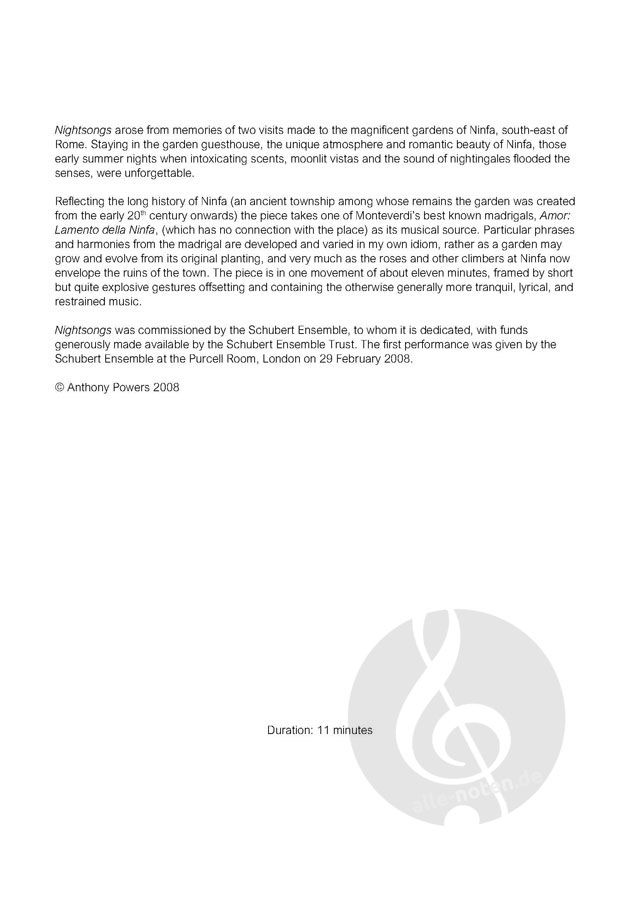 Nightsongs arose from memories of two visits made to the magnificent gardens of Ninfa, south-east of Rome. Staying in the garden guesthouse, the unique atmosphere and romantic beauty of Ninfa, those early summer nights when intoxicating scents, moonlit vistas and the sound of nightingales flooded the senses, were unforgettable.

Reflecting the long history of Ninfa (an ancient township among whose remains the garden was created from the early 20$^{th}$ century onwards) the piece takes one of Monteverdi's best known madrigals, Amor: Lamento della Ninfa, (which has no connection with the place) as its musical source. Particular phrases and harmonies from the madrigal are developed and varied in my own idiom, rather as a garden may grow and evolve from its original planting, and very much as the roses and other climbers at Ninfa now envelope the ruins of the town. The piece is in one movement of about eleven minutes, framed by short but quite explosive gestures offsetting and containing the otherwise generally more tranquil, lyrical, and restrained music.

Nightsongs was commissioned by the Schubert Ensemble, to whom it is dedicated, with funds generously made available by the Schubert Ensemble Trust. The first performance was given by the Schubert Ensemble at the Purcell Room, London on 29 February 2008.

© Anthony Powers 2008

Duration: 11 minutes

alle-noten.de